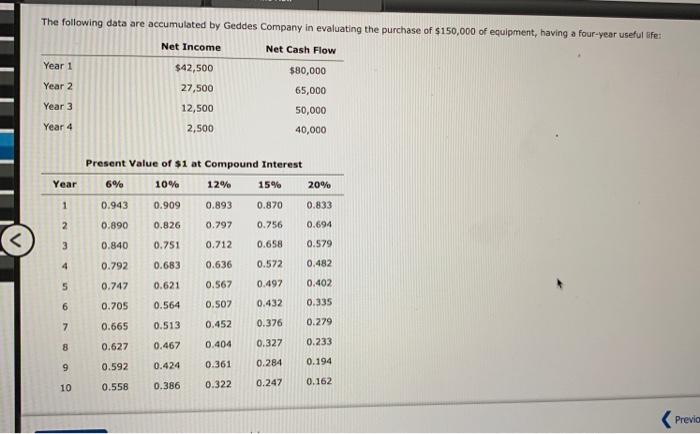 The following data are accumulated by Geddes Company in evaluating the purchase of $150,000 of equipment, having a four-year useful life:

| | Net Income | Net Cash Flow |
|---|---|---|
| Year 1 | $42,500 | $80,000 |
| Year 2 | 27,500 | 65,000 |
| Year 3 | 12,500 | 50,000 |
| Year 4 | 2,500 | 40,000 |

Present Value of $1 at Compound Interest

| Year | 6% | 10% | 12% | 15% | 20% |
|---|---|---|---|---|---|
| 1 | 0.943 | 0.909 | 0.893 | 0.870 | 0.833 |
| 2 | 0.890 | 0.826 | 0.797 | 0.756 | 0.694 |
| 3 | 0.840 | 0.751 | 0.712 | 0.658 | 0.579 |
| 4 | 0.792 | 0.683 | 0.636 | 0.572 | 0.482 |
| 5 | 0.747 | 0.621 | 0.567 | 0.497 | 0.402 |
| 6 | 0.705 | 0.564 | 0.507 | 0.432 | 0.335 |
| 7 | 0.665 | 0.513 | 0.452 | 0.376 | 0.279 |
| 8 | 0.627 | 0.467 | 0.404 | 0.327 | 0.233 |
| 9 | 0.592 | 0.424 | 0.361 | 0.284 | 0.194 |
| 10 | 0.558 | 0.386 | 0.322 | 0.247 | 0.162 |

Previo